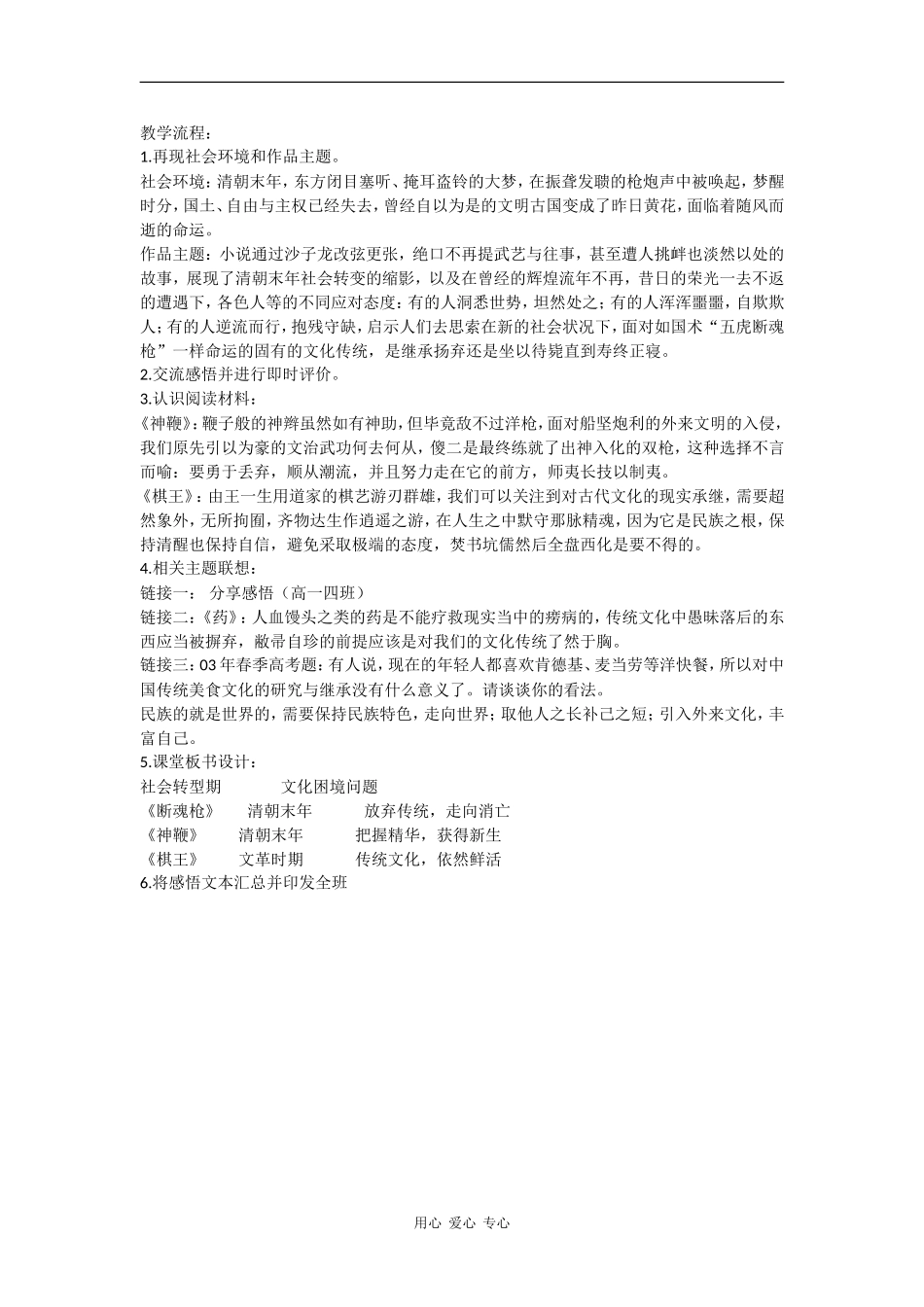 教学流程：
1.再现社会环境和作品主题。
社会环境：清朝末年，东方闭目塞听、掩耳盗铃的大梦，在振聋发聩的枪炮声中被唤起，梦醒时分，国土、自由与主权已经失去，曾经自以为是的文明古国变成了昨日黄花，面临着随风而逝的命运。
作品主题：小说通过沙子龙改弦更张，绝口不再提武艺与往事，甚至遭人挑衅也淡然以处的故事，展现了清朝末年社会转变的缩影，以及在曾经的辉煌流年不再，昔日的荣光一去不返的遭遇下，各色人等的不同应对态度：有的人洞悉世势，坦然处之；有的人浑浑噩噩，自欺欺人；有的人逆流而行，抱残守缺，启示人们去思索在新的社会状况下，面对如国术“五虎断魂枪”一样命运的固有的文化传统，是继承扬弃还是坐以待毙直到寿终正寝。
2.交流感悟并进行即时评价。
3.认识阅读材料：
《神鞭》：鞭子般的神辫虽然如有神助，但毕竟敌不过洋枪，面对船坚炮利的外来文明的入侵，我们原先引以为豪的文治武功何去何从，傻二是最终练就了出神入化的双枪，这种选择不言而喻：要勇于丢弃，顺从潮流，并且努力走在它的前方，师夷长技以制夷。
《棋王》：由王一生用道家的棋艺游刃群雄，我们可以关注到对古代文化的现实承继，需要超然象外，无所拘囿，齐物达生作逍遥之游，在人生之中默守那脉精魂，因为它是民族之根，保持清醒也保持自信，避免采取极端的态度，焚书坑儒然后全盘西化是要不得的。
4.相关主题联想：
链接一： 分享感悟（高一四班）
链接二：《药》：人血馒头之类的药是不能疗救现实当中的痨病的，传统文化中愚昧落后的东西应当被摒弃，敝帚自珍的前提应该是对我们的文化传统了然于胸。
链接三：03年春季高考题：有人说，现在的年轻人都喜欢肯德基、麦当劳等洋快餐，所以对中国传统美食文化的研究与继承没有什么意义了。请谈谈你的看法。
民族的就是世界的，需要保持民族特色，走向世界；取他人之长补己之短；引入外来文化，丰富自己。
5.课堂板书设计：
社会转型期 文化困境问题
《断魂枪》 清朝末年 放弃传统，走向消亡
《神鞭》 清朝末年 把握精华，获得新生
《棋王》 文革时期 传统文化，依然鲜活
6.将感悟文本汇总并印发全班

用心 爱心 专心